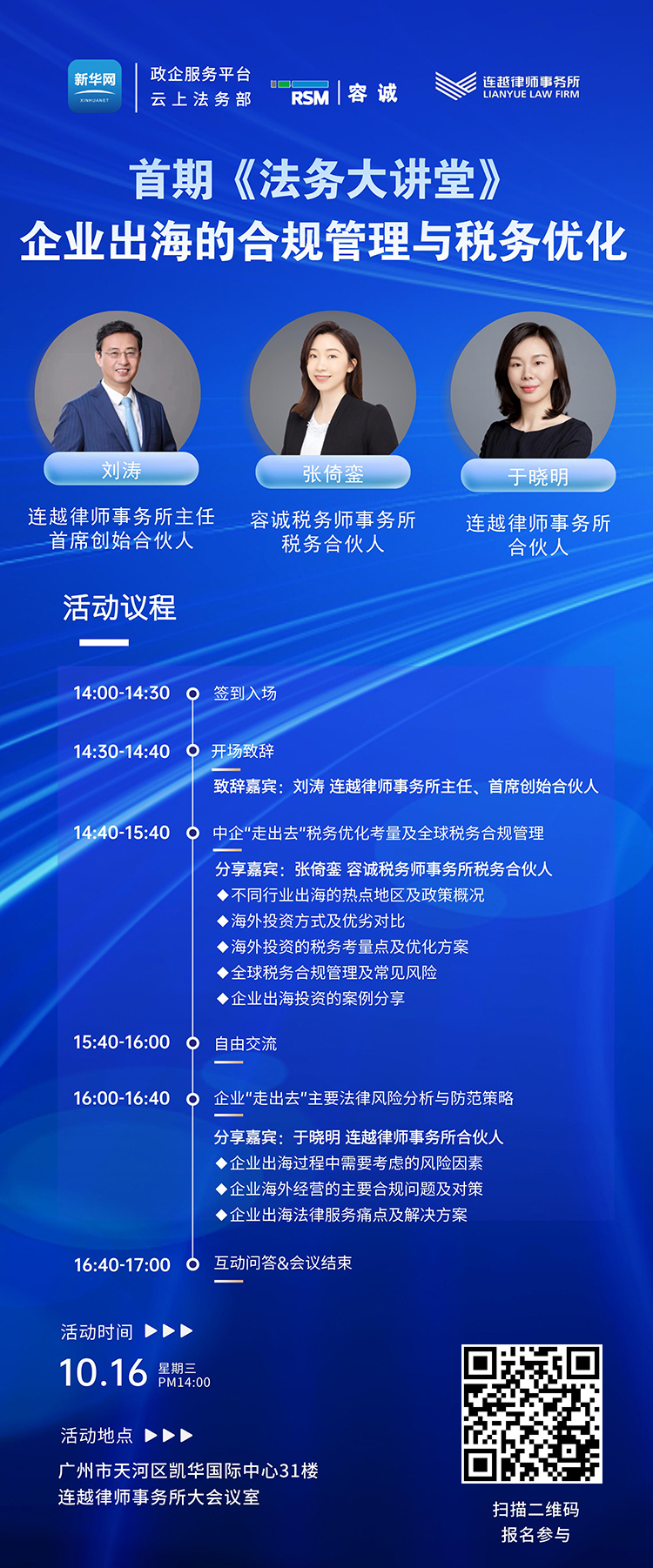 新华网 XINHUANET
政企服务平台
云上法务部
RSM 容诚
连越律师事务所 LIANYUE LAW FIRM

首期《法务大讲堂》
企业出海的合规管理与税务优化

刘涛
连越律师事务所主任
首席创始合伙人

张倚銮
容诚税务师事务所
税务合伙人

于晓明
连越律师事务所
合伙人

活动议程

14:00-14:30 签到入场

14:30-14:40 开场致辞
致辞嘉宾：刘涛 连越律师事务所主任、首席创始合伙人

14:40-15:40 中企"走出去"税务优化考量及全球税务合规管理
分享嘉宾：张倚銮 容诚税务师事务所税务合伙人
◆不同行业出海的热点地区及政策概况
◆海外投资方式及优劣对比
◆海外投资的税务考量点及优化方案
◆全球税务合规管理及常见风险
◆企业出海投资的案例分享

15:40-16:00 自由交流

16:00-16:40 企业"走出去"主要法律风险分析与防范策略
分享嘉宾：于晓明 连越律师事务所合伙人
◆企业出海过程中需要考虑的风险因素
◆企业海外经营的主要合规问题及对策
◆企业出海法律服务痛点及解决方案

16:40-17:00 互动问答&会议结束

活动时间 ▶▶▶
10.16 星期三 PM14:00

活动地点 ▶▶▶
广州市天河区凯华国际中心31楼
连越律师事务所大会议室

扫描二维码
报名参与